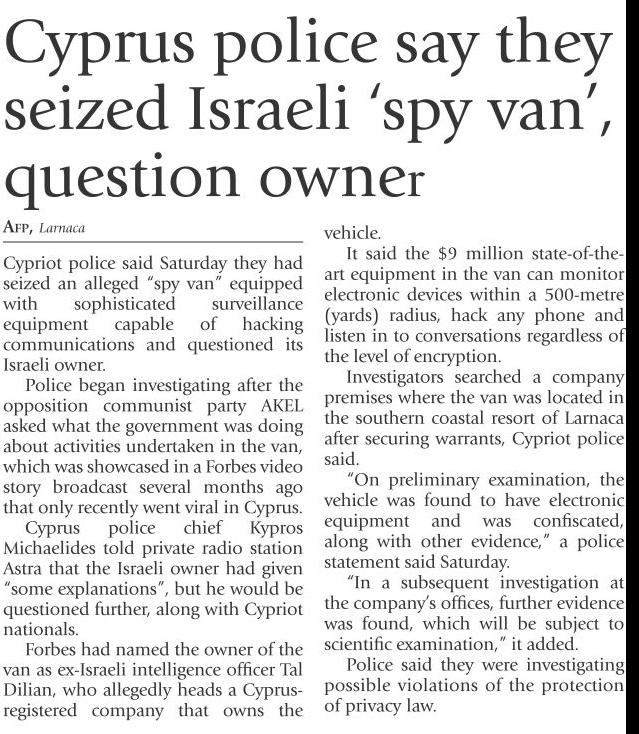 Cyprus police say they seized Israeli 'spy van', question owner

AFP, Larnaca

Cypriot police said Saturday they had seized an alleged "spy van" equipped with sophisticated surveillance equipment capable of hacking communications and questioned its Israeli owner.

Police began investigating after the opposition communist party AKEL asked what the government was doing about activities undertaken in the van, which was showcased in a Forbes video story broadcast several months ago that only recently went viral in Cyprus.

Cyprus police chief Kypros Michaelides told private radio station Astra that the Israeli owner had given "some explanations", but he would be questioned further, along with Cypriot nationals.

Forbes had named the owner of the van as ex-Israeli intelligence officer Tal Dilian, who allegedly heads a Cyprus-registered company that owns the vehicle.

It said the $9 million state-of-the-art equipment in the van can monitor electronic devices within a 500-metre (yards) radius, hack any phone and listen in to conversations regardless of the level of encryption.

Investigators searched a company premises where the van was located in the southern coastal resort of Larnaca after securing warrants, Cypriot police said.

"On preliminary examination, the vehicle was found to have electronic equipment and was confiscated, along with other evidence," a police statement said Saturday.

"In a subsequent investigation at the company's offices, further evidence was found, which will be subject to scientific examination," it added.

Police said they were investigating possible violations of the protection of privacy law.